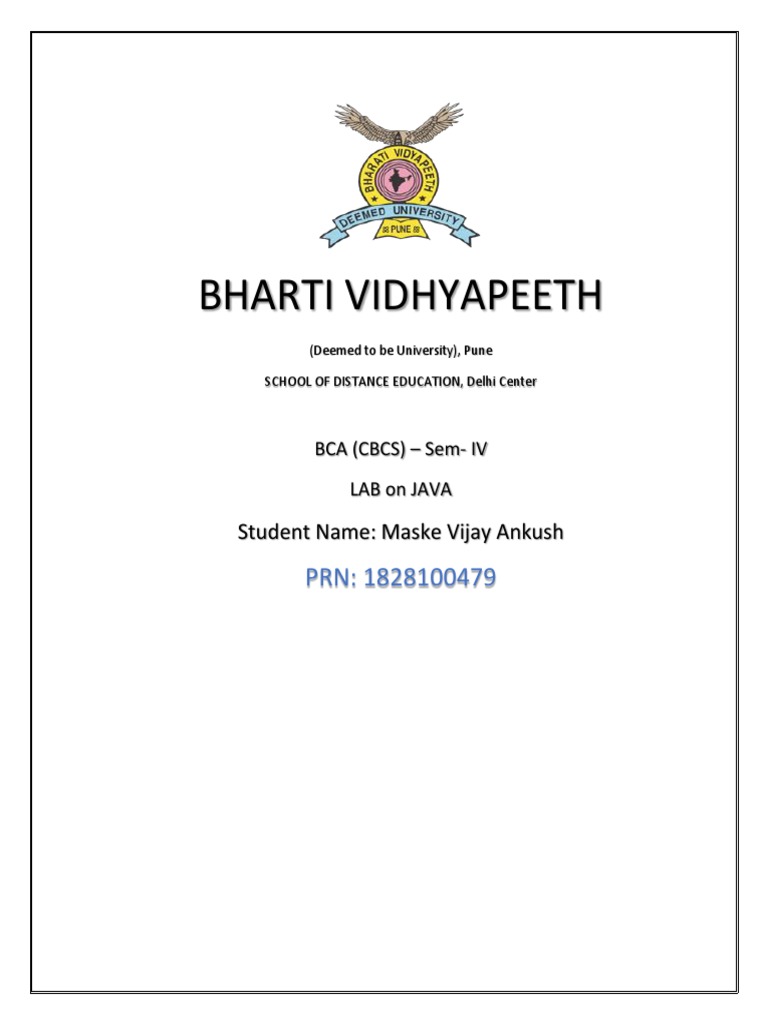 BHARATI VIDYAPEETH
DEEMED UNIVERSITY
PUNE

BHARTI VIDHYAPEETH

(Deemed to be University), Pune

SCHOOL OF DISTANCE EDUCATION, Delhi Center

BCA (CBCS) – Sem- IV

LAB on JAVA

Student Name: Maske Vijay Ankush

PRN: 1828100479